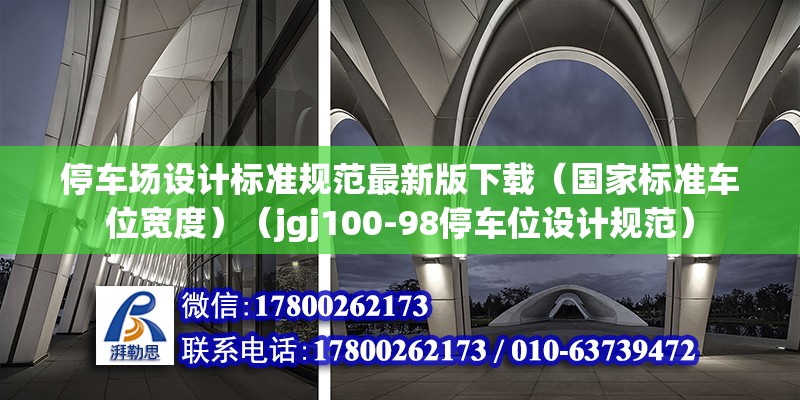 停车场设计标准规范最新版下载（国家标准车位宽度）（jgj100-98停车位设计规范）

湃勒思

微信:17800262173

联系电话:17800262173 / 010-63739472